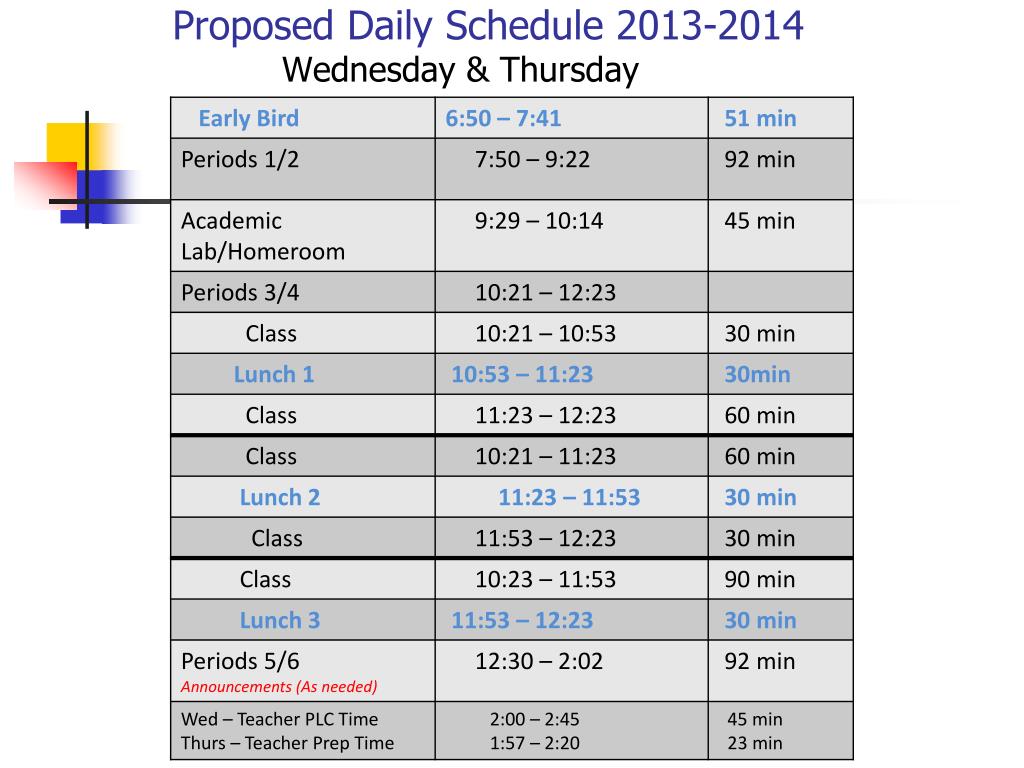 Proposed Daily Schedule 2013-2014
Wednesday & Thursday

| Early Bird | 6:50 – 7:41 | 51 min |
|---|---|---|
| Periods 1/2 | 7:50 – 9:22 | 92 min |
| Academic Lab/Homeroom | 9:29 – 10:14 | 45 min |
| Periods 3/4 | 10:21 – 12:23 | |
| Class | 10:21 – 10:53 | 30 min |
| Lunch 1 | 10:53 – 11:23 | 30min |
| Class | 11:23 – 12:23 | 60 min |
| Class | 10:21 – 11:23 | 60 min |
| Lunch 2 | 11:23 – 11:53 | 30 min |
| Class | 11:53 – 12:23 | 30 min |
| Class | 10:23 – 11:53 | 90 min |
| Lunch 3 | 11:53 – 12:23 | 30 min |
| Periods 5/6 Announcements (As needed) | 12:30 – 2:02 | 92 min |
| Wed – Teacher PLC Time Thurs – Teacher Prep Time | 2:00 – 2:45 1:57 – 2:20 | 45 min 23 min |